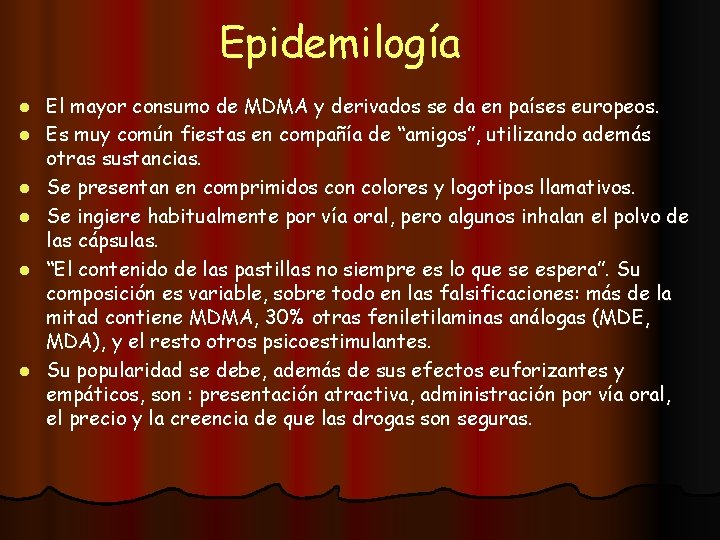 Epidemilogía

- El mayor consumo de MDMA y derivados se da en países europeos.
- Es muy común fiestas en compañía de "amigos", utilizando además otras sustancias.
- Se presentan en comprimidos con colores y logotipos llamativos.
- Se ingiere habitualmente por vía oral, pero algunos inhalan el polvo de las cápsulas.
- "El contenido de las pastillas no siempre es lo que se espera". Su composición es variable, sobre todo en las falsificaciones: más de la mitad contiene MDMA, 30% otras feniletilaminas análogas (MDE, MDA), y el resto otros psicoestimulantes.
- Su popularidad se debe, además de sus efectos euforizantes y empáticos, son : presentación atractiva, administración por vía oral, el precio y la creencia de que las drogas son seguras.